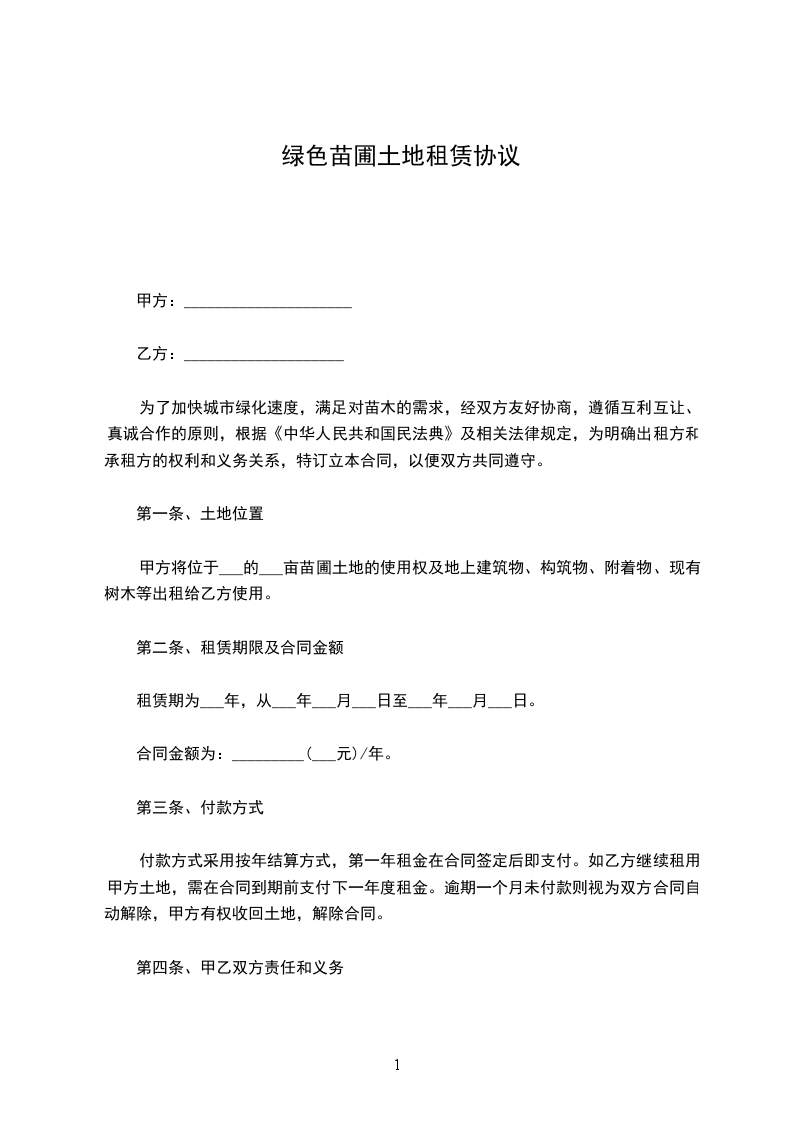 绿色苗圃土地租赁协议

甲方：____________________

乙方：___________________

为了加快城市绿化速度，满足对苗木的需求，经双方友好协商，遵循互利互让、真诚合作的原则，根据《中华人民共和国民法典》及相关法律规定，为明确出租方和承租方的权利和义务关系，特订立本合同，以便双方共同遵守。

第一条、土地位置

甲方将位于___的___亩苗圃土地的使用权及地上建筑物、构筑物、附着物、现有树木等出租给乙方使用。

第二条、租赁期限及合同金额

租赁期为___年，从___年___月___日至___年___月___日。

合同金额为：_________(___元)/年。

第三条、付款方式

付款方式采用按年结算方式，第一年租金在合同签定后即支付。如乙方继续租用甲方土地，需在合同到期前支付下一年度租金。逾期一个月未付款则视为双方合同自动解除，甲方有权收回土地，解除合同。

第四条、甲乙双方责任和义务

1